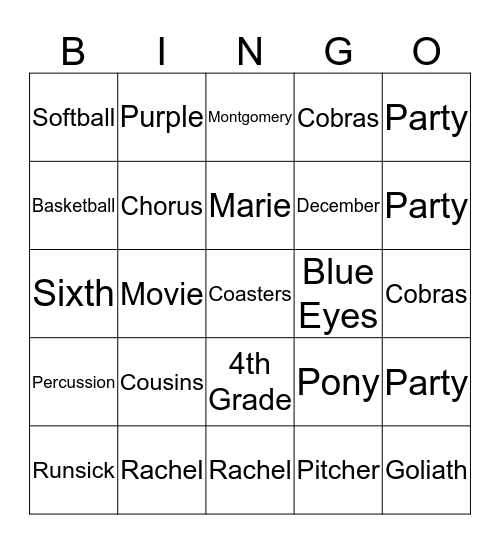 | B | I | N | G | O |
|---|---|---|---|---|
| Softball | Purple | Montgomery | Cobras | Party |
| Basketball | Chorus | Marie | December | Party |
| Sixth | Movie | Coasters | Blue Eyes | Cobras |
| Percussion | Cousins | 4th Grade | Pony | Party |
| Runsick | Rachel | Rachel | Pitcher | Goliath |